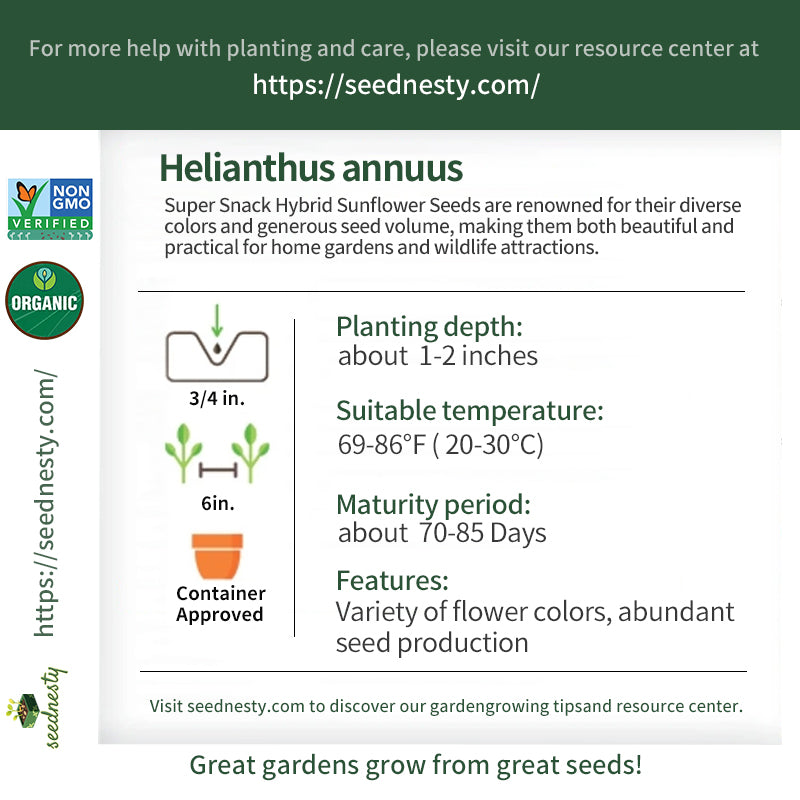 For more help with planting and care, please visit our resource center at
https://seednesty.com/

NON GMO VERIFIED

ORGANIC

https://seednesty.com/

seednesty

Helianthus annuus

Super Snack Hybrid Sunflower Seeds are renowned for their diverse colors and generous seed volume, making them both beautiful and practical for home gardens and wildlife attractions.

3/4 in.

6in.

Container Approved

Planting depth:
about 1-2 inches

Suitable temperature:
69-86°F ( 20-30°C)

Maturity period:
about 70-85 Days

Features:
Variety of flower colors, abundant seed production

Visit seednesty.com to discover our gardengrowing tipsand resource center.

Great gardens grow from great seeds!